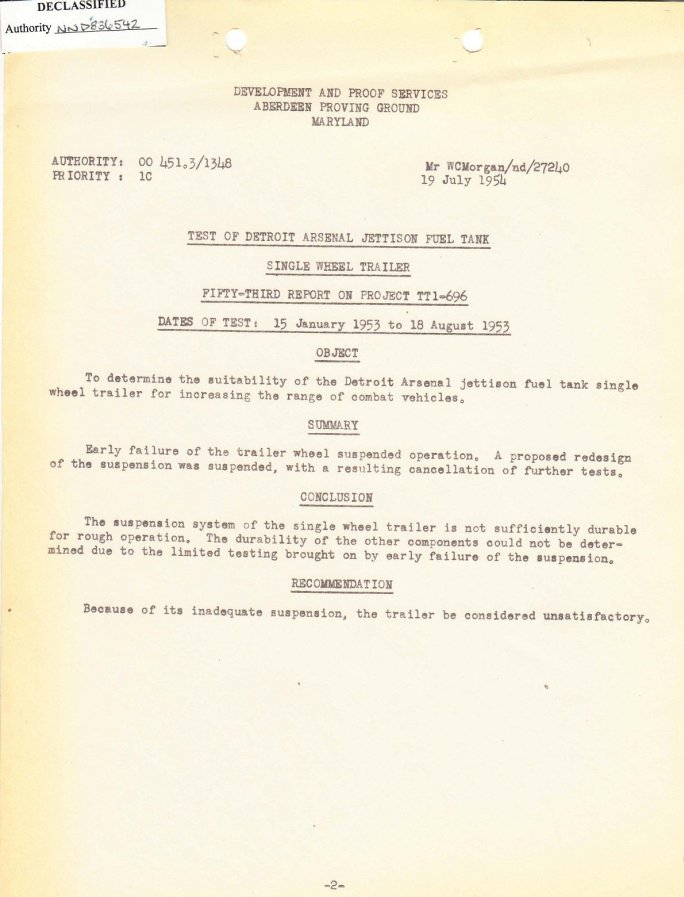 DECLASSIFIED
Authority NND836542

DEVELOPMENT AND PROOF SERVICES
ABERDEEN PROVING GROUND
MARYLAND

AUTHORITY: OO 451.3/1348
PRIORITY : 1C

Mr WCMorgan/nd/27240
19 July 1954

TEST OF DETROIT ARSENAL JETTISON FUEL TANK

SINGLE WHEEL TRAILER

FIFTY-THIRD REPORT ON PROJECT TT1-696

DATES OF TEST: 15 January 1953 to 18 August 1953

OBJECT

To determine the suitability of the Detroit Arsenal jettison fuel tank single wheel trailer for increasing the range of combat vehicles.

SUMMARY

Early failure of the trailer wheel suspended operation. A proposed redesign of the suspension was suspended, with a resulting cancellation of further tests.

CONCLUSION

The suspension system of the single wheel trailer is not sufficiently durable for rough operation. The durability of the other components could not be determined due to the limited testing brought on by early failure of the suspension.

RECOMMENDATION

Because of its inadequate suspension, the trailer be considered unsatisfactory.

-2-